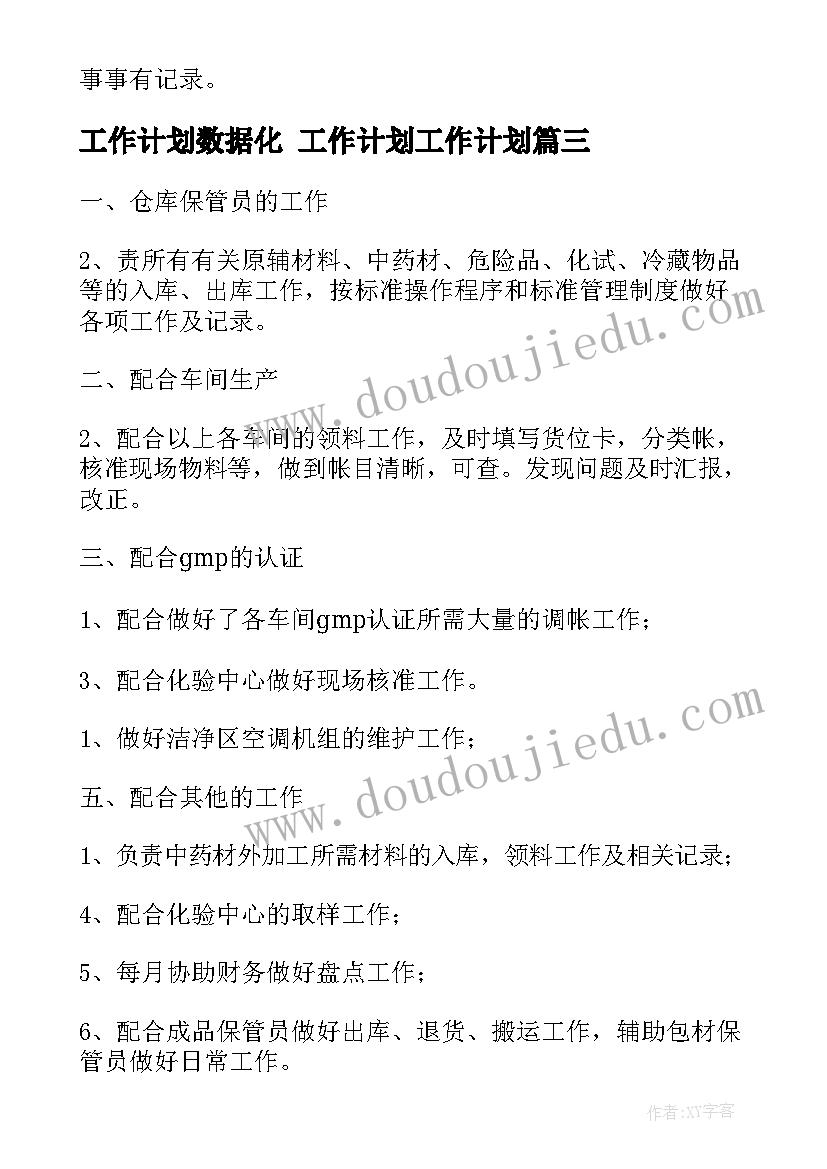 事事有记录。

工作计划数据化 工作计划工作计划篇三

一、仓库保管员的工作

2、责所有有关原辅材料、中药材、危险品、化试、冷藏物品等的入库、出库工作，按标准操作程序和标准管理制度做好各项工作及记录。

二、配合车间生产

2、配合以上各车间的领料工作，及时填写货位卡，分类帐，核准现场物料等，做到帐目清晰，可查。发现问题及时汇报，改正。

三、配合gmp的认证

1、配合做好了各车间gmp认证所需大量的调帐工作；

3、配合化验中心做好现场核准工作。

1、做好洁净区空调机组的维护工作；

五、配合其他的工作

1、负责中药材外加工所需材料的入库，领料工作及相关记录；

4、配合化验中心的取样工作；

5、每月协助财务做好盘点工作；

6、配合成品保管员做好出库、退货、搬运工作，辅助包材保管员做好日常工作。

www.doudoujiedu.com

www.doudoujiedu.com

作者:XY字客